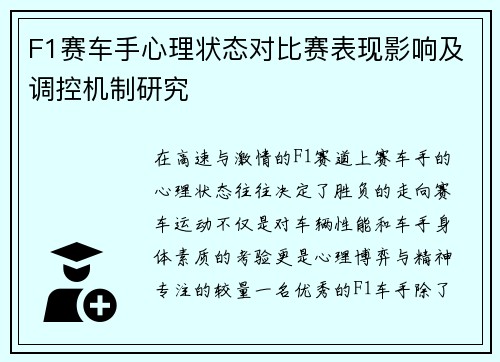 F1赛车手心理状态对比赛表现影响及调控机制研究

在高速与激情的F1赛道上赛车手的心理状态往往决定了胜负的走向赛车运动不仅是对车辆性能和车手身体素质的考验更是心理博弈与精神专注的较量一名优秀的F1车手除了